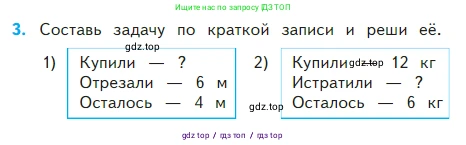 Ищите нас по запросу ГДЗ ТОП

3. Составь задачу по краткой записи и реши её.

gdz.top

1)
Купили — ?
Отрезали — 6 м
Осталось — 4 м

gdz.top

2)
Купили gdz.top 12 кг
Истратили — ?
Осталось — 6 кг

gdz top / гдз топ / гдз top